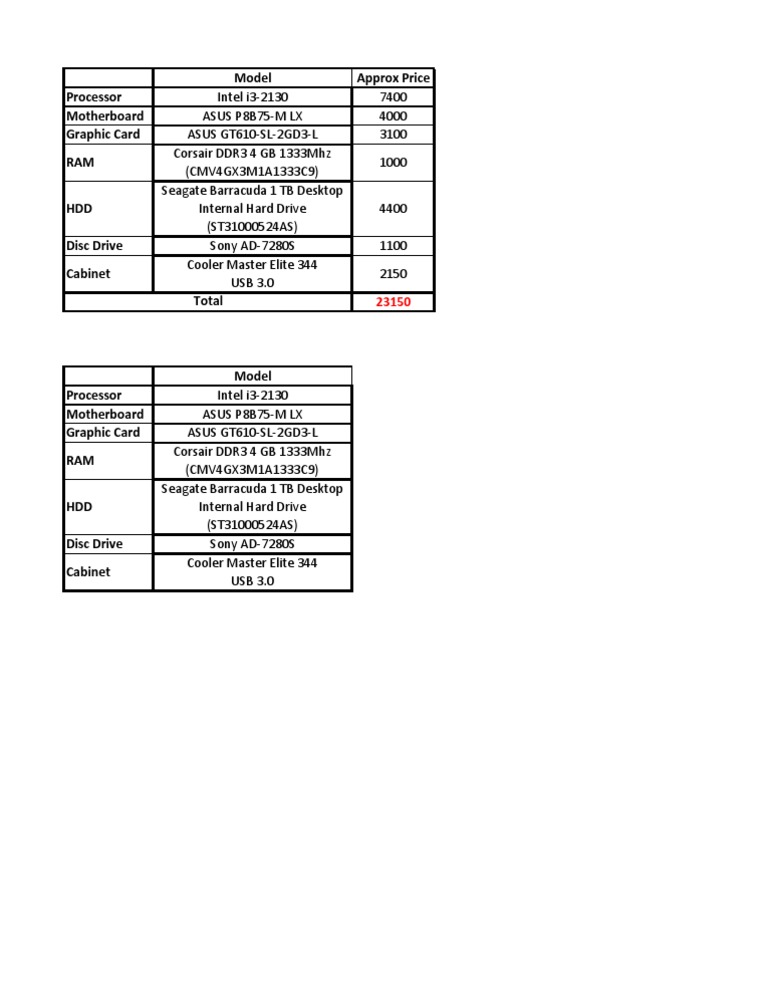 |  | Model | Approx Price |
|---|---|---|
| Processor | Intel i3-2130 | 7400 |
| Motherboard | ASUS P8B75-M LX | 4000 |
| Graphic Card | ASUS GT610-SL-2GD3-L | 3100 |
| RAM | Corsair DDR3 4 GB 1333Mhz (CMV4GX3M1A1333C9) | 1000 |
| HDD | Seagate Barracuda 1 TB Desktop Internal Hard Drive (ST31000524AS) | 4400 |
| Disc Drive | Sony AD-7280S | 1100 |
| Cabinet | Cooler Master Elite 344 USB 3.0 | 2150 |
| Total |  | 23150 |

|  | Model |
|---|---|
| Processor | Intel i3-2130 |
| Motherboard | ASUS P8B75-M LX |
| Graphic Card | ASUS GT610-SL-2GD3-L |
| RAM | Corsair DDR3 4 GB 1333Mhz (CMV4GX3M1A1333C9) |
| HDD | Seagate Barracuda 1 TB Desktop Internal Hard Drive (ST31000524AS) |
| Disc Drive | Sony AD-7280S |
| Cabinet | Cooler Master Elite 344 USB 3.0 |